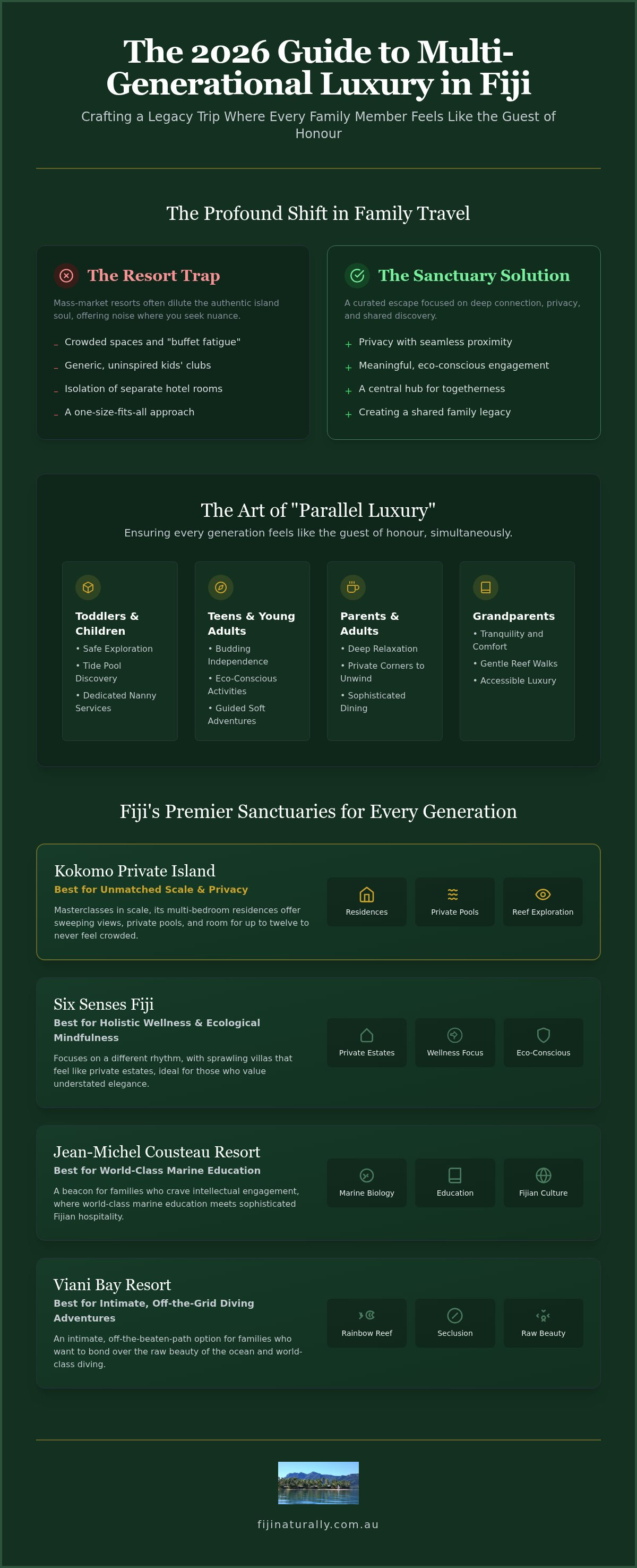 The 2026 Guide to Multi-Generational Luxury in Fiji

Crafting a Legacy Trip Where Every Family Member Feels Like the Guest of Honour

The Profound Shift in Family Travel

The Resort Trap

Mass-market resorts often dilute the authentic island soul, offering noise where you seek nuance.

– Crowded spaces and "buffet fatigue"
– Generic, uninspired kids' clubs
– Isolation of separate hotel rooms
– A one-size-fits-all approach

The Sanctuary Solution

A curated escape focused on deep connection, privacy, and shared discovery.

+ Privacy with seamless proximity
+ Meaningful, eco-conscious engagement
+ A central hub for togetherness
+ Creating a shared family legacy

The Art of "Parallel Luxury"

Ensuring every generation feels like the guest of honour, simultaneously.

Toddlers & Children
• Safe Exploration
• Tide Pool Discovery
• Dedicated Nanny Services

Teens & Young Adults
• Budding Independence
• Eco-Conscious Activities
• Guided Soft Adventures

Parents & Adults
• Deep Relaxation
• Private Corners to Unwind
• Sophisticated Dining

Grandparents
• Tranquility and Comfort
• Gentle Reef Walks
• Accessible Luxury

Fiji's Premier Sanctuaries for Every Generation

Kokomo Private Island
Best for Unmatched Scale & Privacy
Masterclasses in scale, its multi-bedroom residences offer sweeping views, private pools, and room for up to twelve to never feel crowded.
Residences
Private Pools
Reef Exploration

Six Senses Fiji
Best for Holistic Wellness & Ecological Mindfulness
Focuses on a different rhythm, with sprawling villas that feel like private estates, ideal for those who value understated elegance.
Private Estates
Wellness Focus
Eco-Conscious

Jean-Michel Cousteau Resort
Best for World-Class Marine Education
A beacon for families who crave intellectual engagement, where world-class marine education meets sophisticated Fijian hospitality.
Marine Biology
Education
Fijian Culture

Viani Bay Resort
Best for Intimate, Off-the-Grid Diving Adventures
An intimate, off-the-beaten-path option for families who want to bond over the raw beauty of the ocean and world-class diving.
Rainbow Reef
Seclusion
Raw Beauty

fijinaturally.com.au